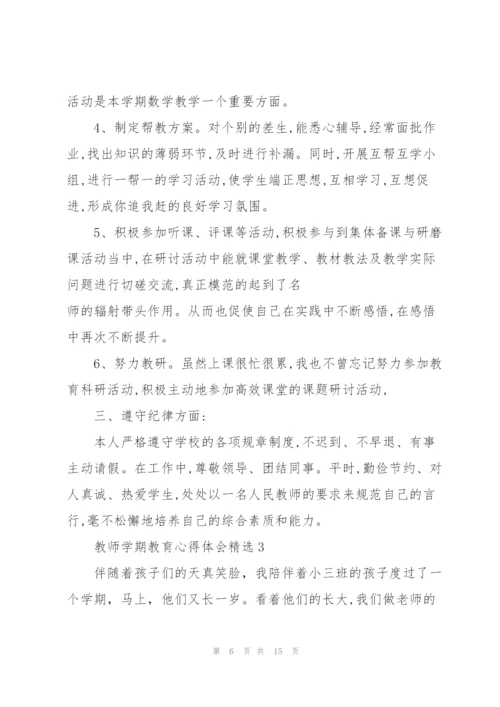 活动是本学期数学教学一个重要方面。

4、制定帮教方案。对个别的差生,能悉心辅导,经常面批作业,找出知识的薄弱环节,及时进行补漏。同时,开展互帮互学小组,进行一帮一的学习活动,使学生端正思想,互相学习,互想促进,形成你追我赶的良好学习氛围。

5、积极参加听课、评课等活动,积极参与到集体备课与研磨课活动当中,在研讨活动中能就课堂教学、教材教法及教学实际问题进行切磋交流,真正模范的起到了名

师的辐射带头作用。从而也促使自己在实践中不断感悟,在感悟中再次不断提升。

6、努力教研。虽然上课很忙很累,我也不曾忘记努力参加教育科研活动,积极主动地参加高效课堂的课题研讨活动,

三、遵守纪律方面:

本人严格遵守学校的各项规章制度,不迟到、不早退、有事主动请假。在工作中,尊敬领导、团结同事。平时,勤俭节约、对人真诚、热爱学生,处处以一名人民教师的要求来规范自己的言行,毫不松懈地培养自己的综合素质和能力。

教师学期教育心得体会精选3

伴随着孩子们的天真笑脸,我陪伴着小三班的孩子度过了一个学期,马上,他们又长一岁。看着他们的长大,我们做老师的

第 6 页 共 15 页